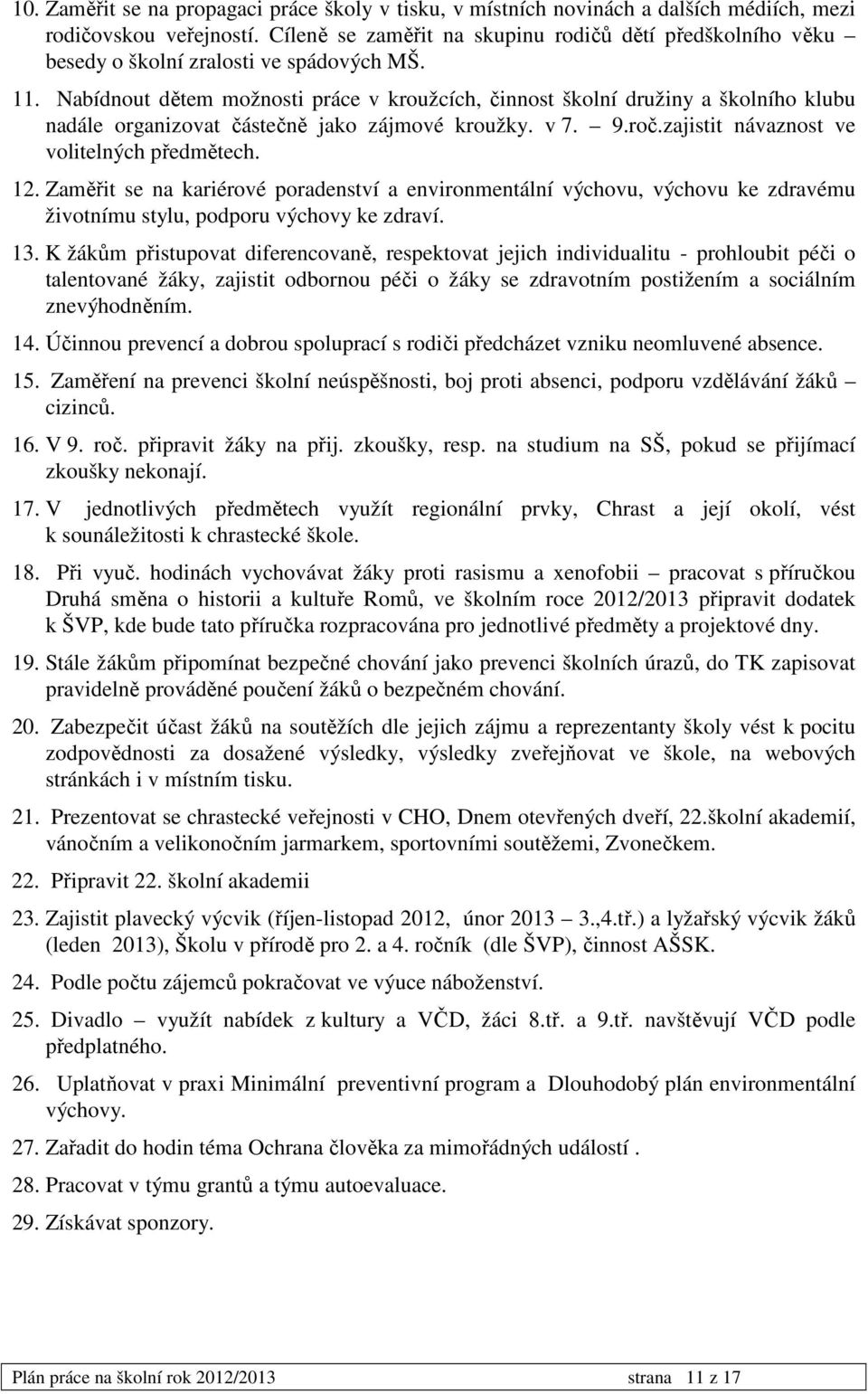 10. Zaměřit se na propagaci práce školy v tisku, v místních novinách a dalších médiích, mezi rodičovskou veřejností. Cíleně se zaměřit na skupinu rodičů dětí předškolního věku – besedy o školní zralosti ve spádových MŠ.

11. Nabídnout dětem možnosti práce v kroužcích, činnost školní družiny a školního klubu nadále organizovat částečně jako zájmové kroužky. v 7. – 9.roč.zajistit návaznost ve volitelných předmětech.

12. Zaměřit se na kariérové poradenství a environmentální výchovu, výchovu ke zdravému životnímu stylu, podporu výchovy ke zdraví.

13. K žákům přistupovat diferencovaně, respektovat jejich individualitu - prohloubit péči o talentované žáky, zajistit odbornou péči o žáky se zdravotním postižením a sociálním znevýhodněním.

14. Účinnou prevencí a dobrou spoluprací s rodiči předcházet vzniku neomluvené absence.

15. Zaměření na prevenci školní neúspěšnosti, boj proti absenci, podporu vzdělávání žáků – cizinců.

16. V 9. roč. připravit žáky na přij. zkoušky, resp. na studium na SŠ, pokud se přijímací zkoušky nekonají.

17. V jednotlivých předmětech využít regionální prvky, Chrast a její okolí, vést k sounáležitosti k chrastecké škole.

18. Při vyuč. hodinách vychovávat žáky proti rasismu a xenofobii – pracovat s příručkou Druhá směna o historii a kultuře Romů, ve školním roce 2012/2013 připravit dodatek k ŠVP, kde bude tato příručka rozpracována pro jednotlivé předměty a projektové dny.

19. Stále žákům připomínat bezpečné chování jako prevenci školních úrazů, do TK zapisovat pravidelně prováděné poučení žáků o bezpečném chování.

20. Zabezpečit účast žáků na soutěžích dle jejich zájmu a reprezentanty školy vést k pocitu zodpovědnosti za dosažené výsledky, výsledky zveřejňovat ve škole, na webových stránkách i v místním tisku.

21. Prezentovat se chrastecké veřejnosti v CHO, Dnem otevřených dveří, 22.školní akademií, vánočním a velikonočním jarmarkem, sportovními soutěžemi, Zvonečkem.

22. Připravit 22. školní akademii

23. Zajistit plavecký výcvik (říjen-listopad 2012, únor 2013 – 3.,4.tř.) a lyžařský výcvik žáků (leden 2013), Školu v přírodě pro 2. a 4. ročník (dle ŠVP), činnost AŠSK.

24. Podle počtu zájemců pokračovat ve výuce náboženství.

25. Divadlo – využít nabídek z kultury a VČD, žáci 8.tř. a 9.tř. navštěvují VČD podle předplatného.

26. Uplatňovat v praxi Minimální preventivní program a Dlouhodobý plán environmentální výchovy.

27. Zařadit do hodin téma Ochrana člověka za mimořádných událostí .

28. Pracovat v týmu grantů a týmu autoevaluace.

29. Získávat sponzory.

Plán práce na školní rok 2012/2013 strana 11 z 17